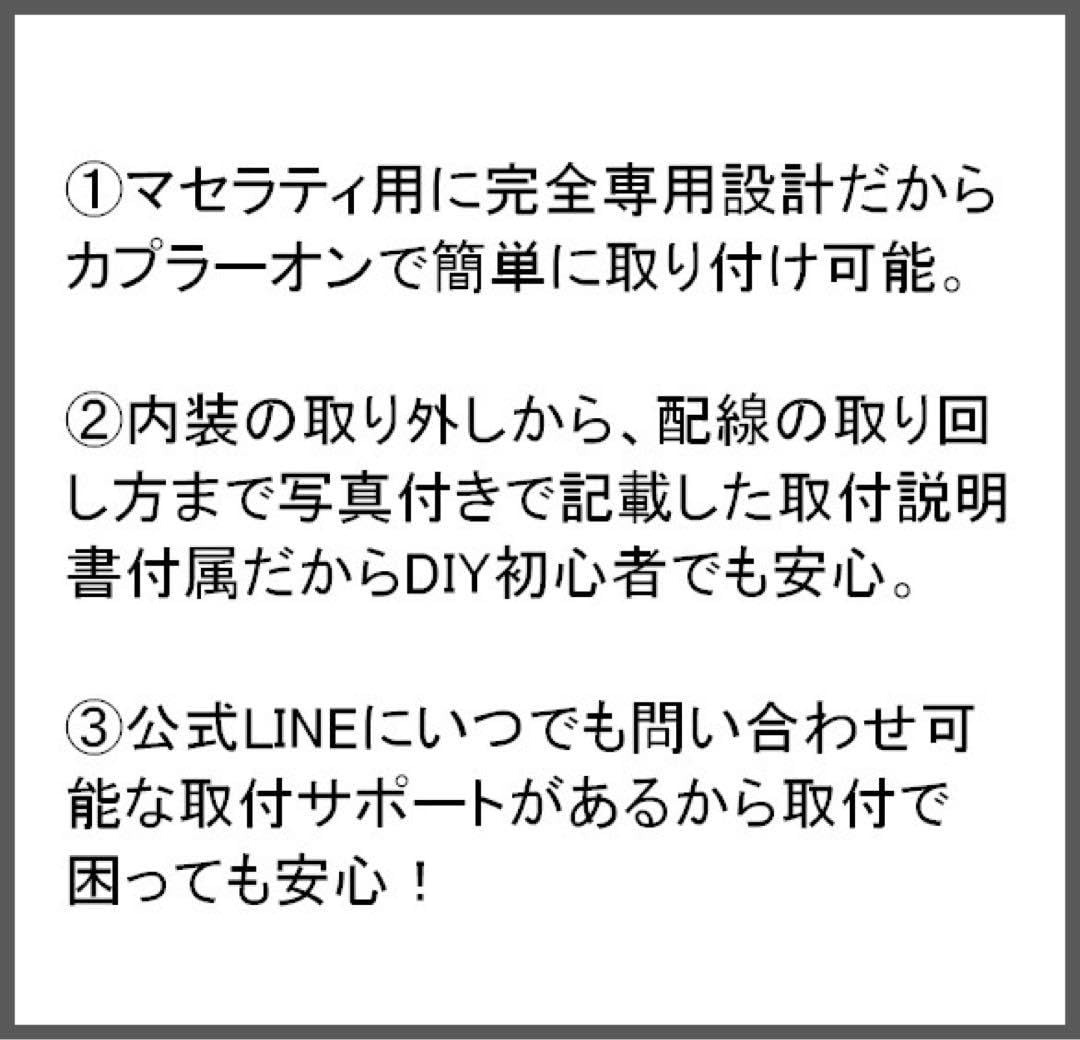 ①マセラティ用に完全専用設計だからカプラーオンで簡単に取り付け可能。

②内装の取り外しから、配線の取り回し方まで写真付きで記載した取付説明書付属だからDIY初心者でも安心。

③公式LINEにいつでも問い合わせ可能な取付サポートがあるから取付で困っても安心！